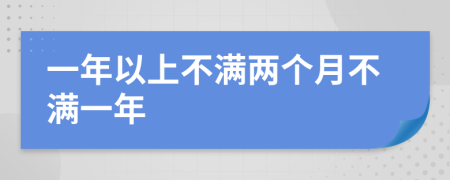 一年以上不满两个月不满一年